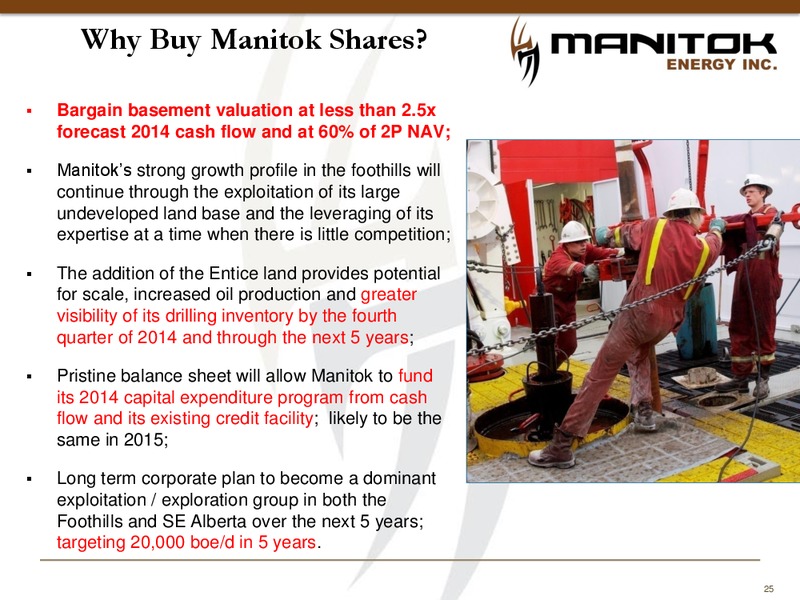 Why Buy Manitok Shares?

MANITOK ENERGY INC.

▪ Bargain basement valuation at less than 2.5x forecast 2014 cash flow and at 60% of 2P NAV;

▪ Manitok's strong growth profile in the foothills will continue through the exploitation of its large undeveloped land base and the leveraging of its expertise at a time when there is little competition;

▪ The addition of the Entice land provides potential for scale, increased oil production and greater visibility of its drilling inventory by the fourth quarter of 2014 and through the next 5 years;

▪ Pristine balance sheet will allow Manitok to fund its 2014 capital expenditure program from cash flow and its existing credit facility; likely to be the same in 2015;

▪ Long term corporate plan to become a dominant exploitation / exploration group in both the Foothills and SE Alberta over the next 5 years; targeting 20,000 boe/d in 5 years.

25